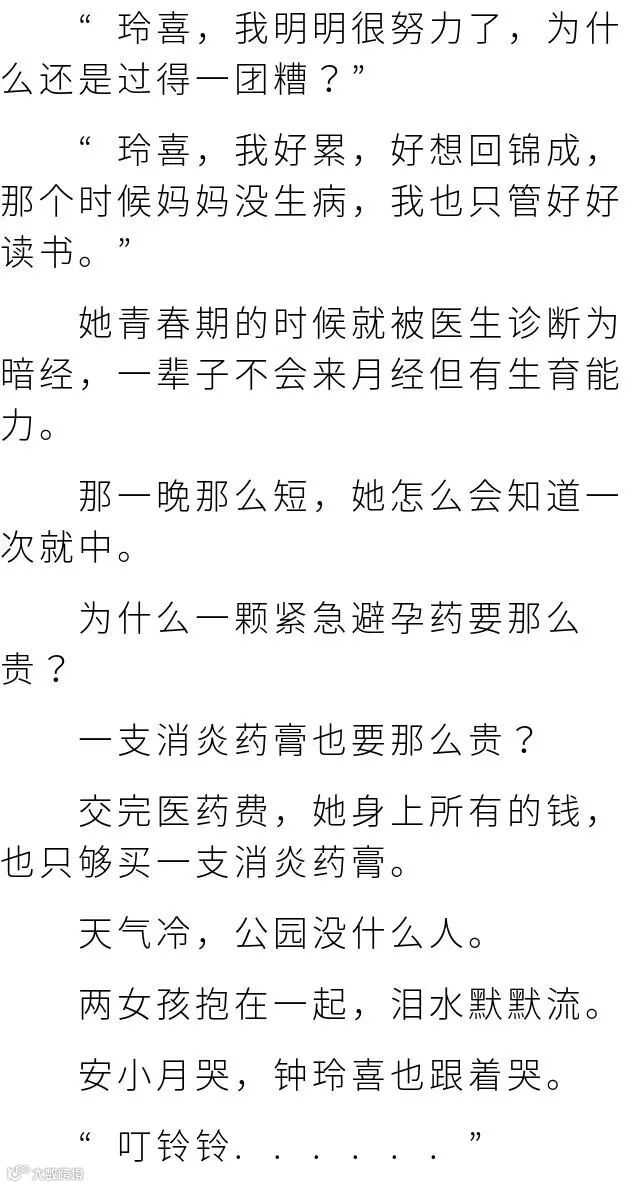 “玲喜，我明明很努力了，为什么还是过得一团糟？”

“玲喜，我好累，好想回锦成，那个时候妈妈没生病，我也只管好好读书。”

她青春期的时候就被医生诊断为暗经，一辈子不会来月经但有生育能力。

那一晚那么短，她怎么会知道一次就中。

为什么一颗紧急避孕药要那么贵？

一支消炎药膏也要那么贵？

交完医药费，她身上所有的钱，也只够买一支消炎药膏。

天气冷，公园没什么人。

两女孩抱在一起，泪水默默流。

安小月哭，钟玲喜也跟着哭。

“叮铃铃......”